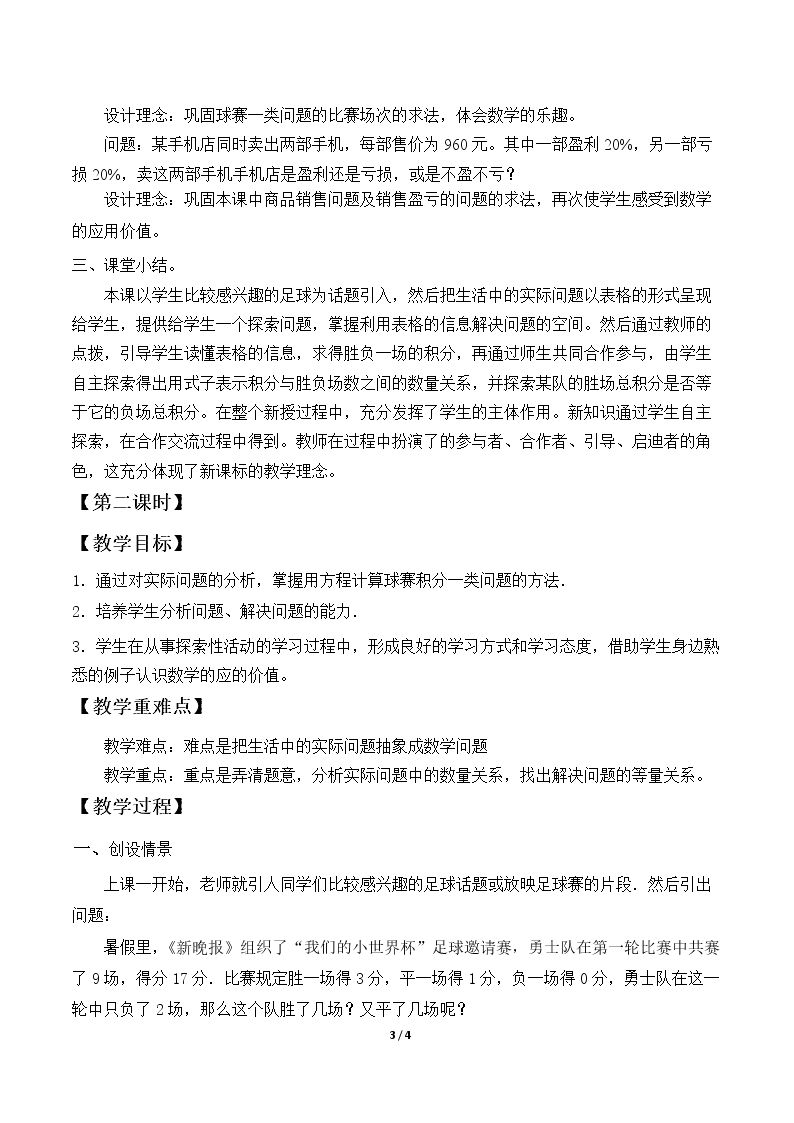 设计理念：巩固球赛一类问题的比赛场次的求法，体会数学的乐趣。

问题，某手机店同时卖出两部手机，每部售价为960元。其中一部盈利20%，另一部亏损20%，卖这两部手机手机店是盈利还是亏损，或是不盈不亏？

设计理念：巩固本课中商品销售问题及销售盈亏的问题的求法，再次使学生感受到数学的应用价值。

三、课堂小结。

本课以学生比较感兴趣的足球为话题引入，然后把生活中的实际问题以表格的形式呈现给学生，提供给学生一个探索问题，掌握利用表格的信息解决问题的空间。然后通过教师的点拨，引导学生读懂表格的信息，求得胜负一场的积分，再通过师生共同合作参与，由学生自主探索得出用式子表示积分与胜负场数之间的数量关系，并探索某队的胜场总积分是否等于它的负场总积分。在整个新授过程中，充分发挥了学生的主体作用。新知识通过学生自主探索，在合作交流过程中得到。教师在过程中扮演了的参与者、合作者、引导、启迪者的角色，这充分体现了新课标的教学理念。

【第二课时】

【教学目标】

1．通过对实际问题的分析，掌握用方程计算球赛积分一类问题的方法．

2．培养学生分析问题、解决问题的能力．

3．学生在从事探索性活动的学习过程中，形成良好的学习方式和学习态度，借助学生身边熟悉的例子认识数学的应的价值。

【教学重难点】

教学难点：难点是把生活中的实际问题抽象成数学问题

教学重点：重点是弄清题意，分析实际问题中的数量关系，找出解决问题的等量关系。

【教学过程】

一、创设情景

上课一开始，老师就引人同学们比较感兴趣的足球话题或放映足球赛的片段．然后引出问题：

暑假里，《新晚报》组织了“我们的小世界杯”足球邀请赛，勇士队在第一轮比赛中共赛了9场，得分17分．比赛规定胜一场得3分，平一场得1分，负一场得0分，勇士队在这一轮中只负了2场，那么这个队胜了几场？又平了几场呢？

3 / 4